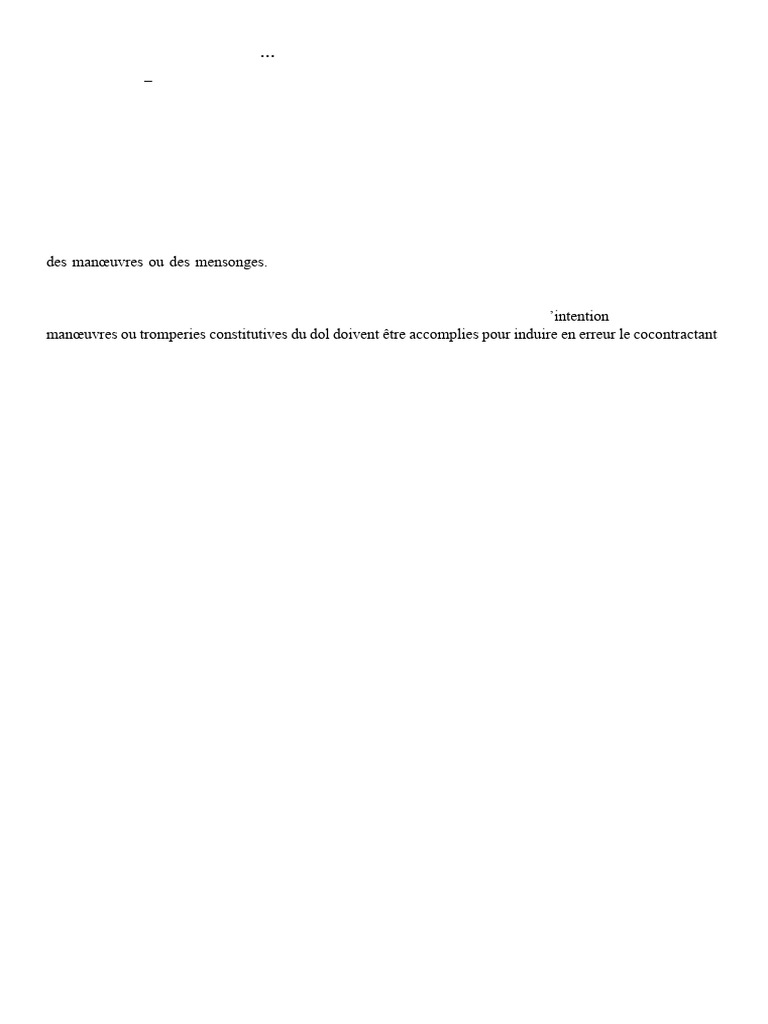 …

–

des manœuvres ou des mensonges.

'intention

manœuvres ou tromperies constitutives du dol doivent être accomplies pour induire en erreur le cocontractant